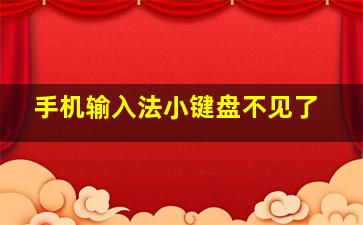 手机输入法小键盘不见了